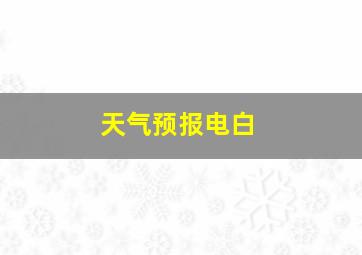 天气预报电白